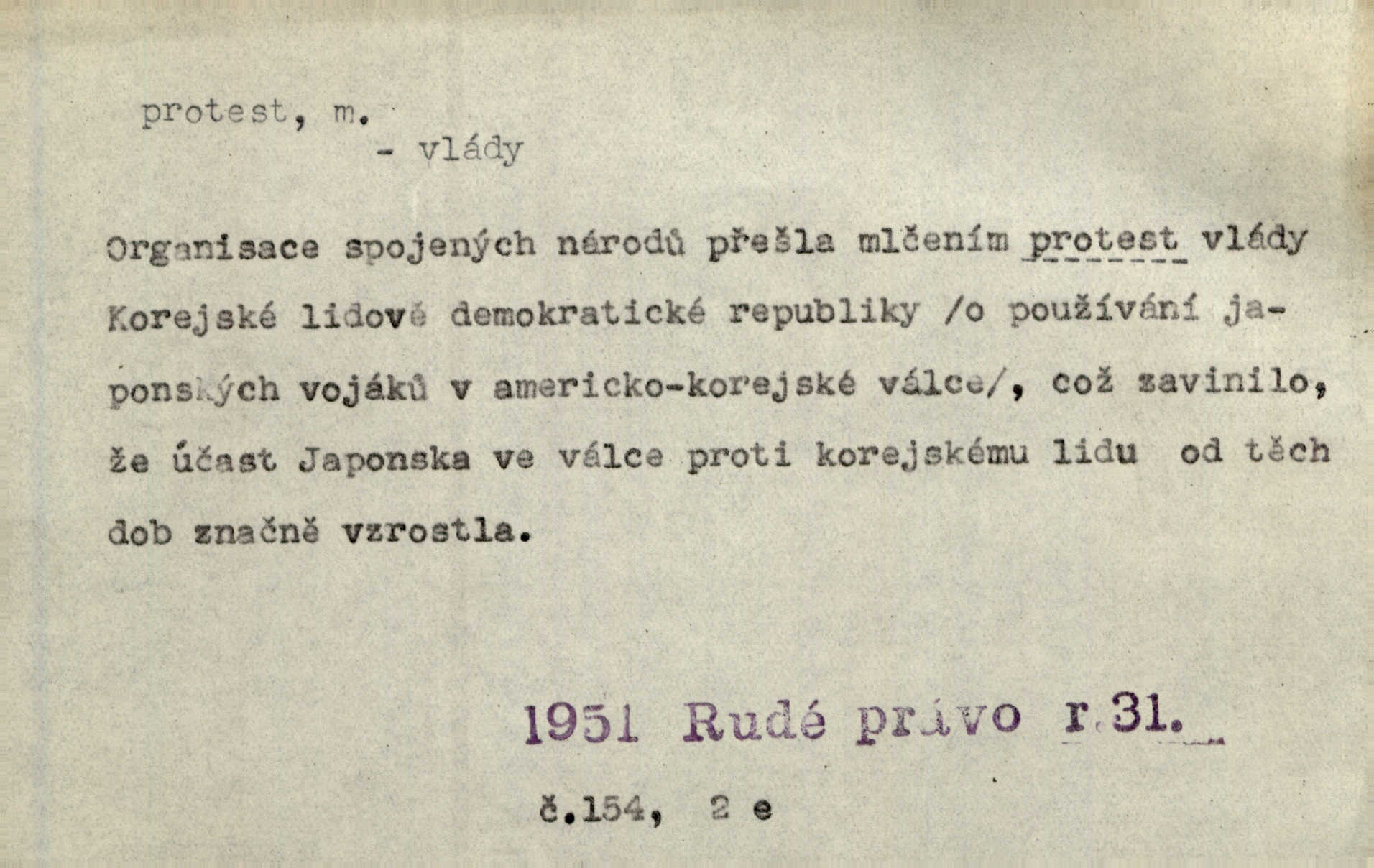 protest, m.
- vlády

Organisace spojených národů přešla mlčením protest vlády Korejské lidové demokratické republiky /o používání japonských vojáků v americko-korejské válce/, což zavinilo, že účast Japonska ve válce proti korejskému lidu od těch dob značně vzrostla.

1951 Rudé právo r.31.

č.154, 2 e